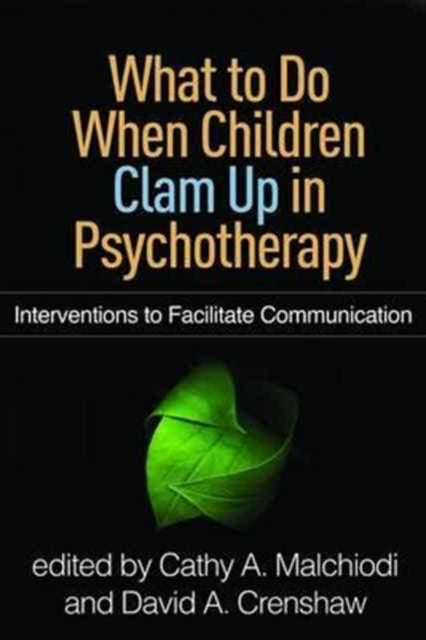 What to Do When Children Clam Up in Psychotherapy

Interventions to Facilitate Communication

edited by Cathy A. Malchiodi and David A. Crenshaw